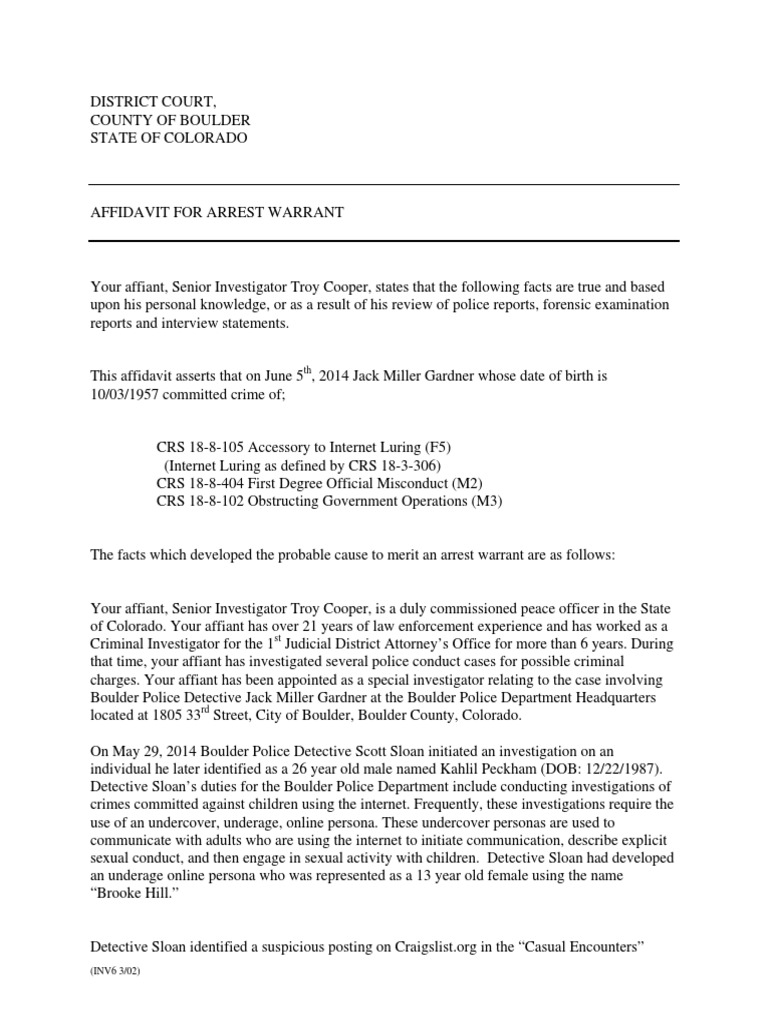 DISTRICT COURT,
COUNTY OF BOULDER
STATE OF COLORADO

AFFIDAVIT FOR ARREST WARRANT

Your affiant, Senior Investigator Troy Cooper, states that the following facts are true and based upon his personal knowledge, or as a result of his review of police reports, forensic examination reports and interview statements.

This affidavit asserts that on June $5^{th}$, 2014 Jack Miller Gardner whose date of birth is 10/03/1957 committed crime of;

CRS 18-8-105 Accessory to Internet Luring (F5)
(Internet Luring as defined by CRS 18-3-306)
CRS 18-8-404 First Degree Official Misconduct (M2)
CRS 18-8-102 Obstructing Government Operations (M3)

The facts which developed the probable cause to merit an arrest warrant are as follows:

Your affiant, Senior Investigator Troy Cooper, is a duly commissioned peace officer in the State of Colorado. Your affiant has over 21 years of law enforcement experience and has worked as a Criminal Investigator for the $1^{st}$ Judicial District Attorney's Office for more than 6 years. During that time, your affiant has investigated several police conduct cases for possible criminal charges. Your affiant has been appointed as a special investigator relating to the case involving Boulder Police Detective Jack Miller Gardner at the Boulder Police Department Headquarters located at 1805 $33^{rd}$ Street, City of Boulder, Boulder County, Colorado.

On May 29, 2014 Boulder Police Detective Scott Sloan initiated an investigation on an individual he later identified as a 26 year old male named Kahlil Peckham (DOB: 12/22/1987). Detective Sloan's duties for the Boulder Police Department include conducting investigations of crimes committed against children using the internet. Frequently, these investigations require the use of an undercover, underage, online persona. These undercover personas are used to communicate with adults who are using the internet to initiate communication, describe explicit sexual conduct, and then engage in sexual activity with children. Detective Sloan had developed an underage online persona who was represented as a 13 year old female using the name "Brooke Hill."

Detective Sloan identified a suspicious posting on Craigslist.org in the "Casual Encounters"

(INV6 3/02)